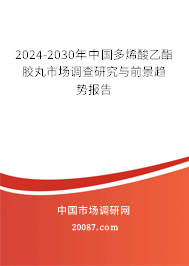 2024-2030年中国多烯酸乙酯胶丸市场调查研究与前景趋势报告

中国市场调研网

20087.com